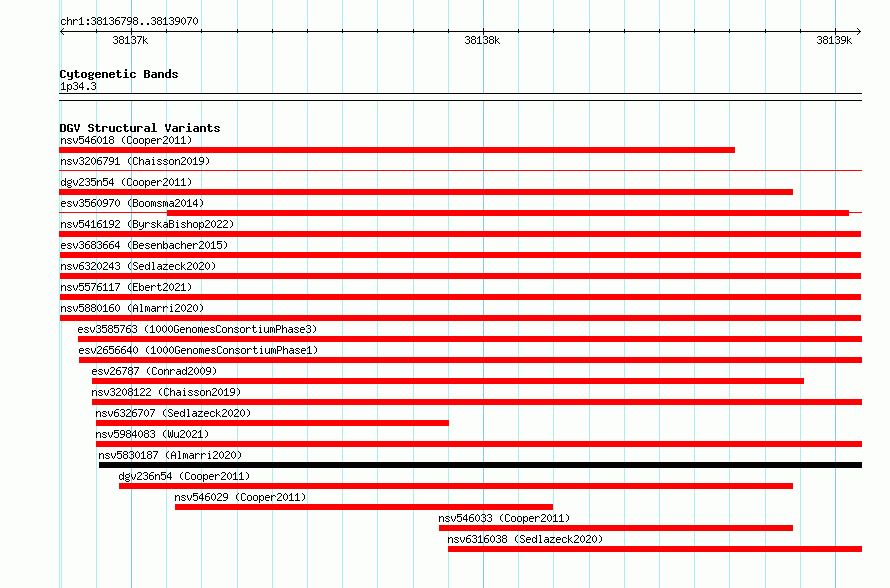 chr1:38136798..38139070

38137k

38138k

38139k

Cytogenetic Bands
1p34.3

DGV Structural Variants
nsv546018 (Cooper2011)
nsv3206791 (Chaisson2019)
dgv235n54 (Cooper2011)
esv3560970 (Boomsma2014)
nsv5416192 (ByrskaBishop2022)
esv3683664 (Besenbacher2015)
nsv6320243 (Sedlazeck2020)
nsv5576117 (Ebert2021)
nsv5880160 (Almarri2020)
esv3585763 (1000GenomesConsortiumPhase3)
esv2656640 (1000GenomesConsortiumPhase1)
esv26787 (Conrad2009)
nsv3208122 (Chaisson2019)
nsv6326707 (Sedlazeck2020)
nsv5984083 (Wu2021)
nsv5830187 (Almarri2020)
dgv236n54 (Cooper2011)
nsv546029 (Cooper2011)
nsv546033 (Cooper2011)
nsv6316038 (Sedlazeck2020)